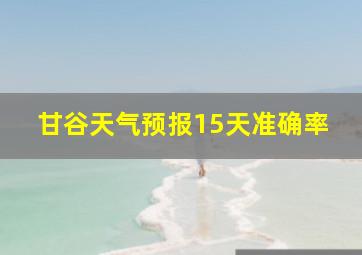 甘谷天气预报15天准确率